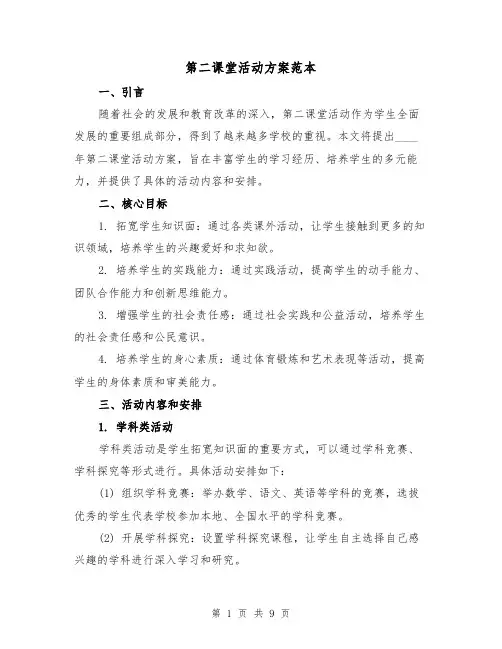 第二课堂活动方案范本

一、引言

随着社会的发展和教育改革的深入，第二课堂活动作为学生全面发展的重要组成部分，得到了越来越多学校的重视。本文将提出____年第二课堂活动方案，旨在丰富学生的学习经历、培养学生的多元能力，并提供了具体的活动内容和安排。

二、核心目标

1. 拓宽学生知识面：通过各类课外活动，让学生接触到更多的知识领域，培养学生的兴趣爱好和求知欲。

2. 培养学生的实践能力：通过实践活动，提高学生的动手能力、团队合作能力和创新思维能力。

3. 增强学生的社会责任感：通过社会实践和公益活动，培养学生的社会责任感和公民意识。

4. 培养学生的身心素质：通过体育锻炼和艺术表现等活动，提高学生的身体素质和审美能力。

三、活动内容和安排

1. 学科类活动

学科类活动是学生拓宽知识面的重要方式，可以通过学科竞赛、学科探究等形式进行。具体活动安排如下：

(1) 组织学科竞赛：举办数学、语文、英语等学科的竞赛，选拔优秀的学生代表学校参加本地、全国水平的学科竞赛。

(2) 开展学科探究：设置学科探究课程，让学生自主选择自己感兴趣的学科进行深入学习和研究。

第 1 页 共 9 页